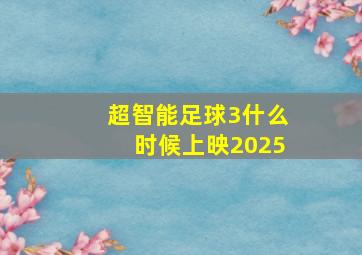 超智能足球3什么时候上映2025